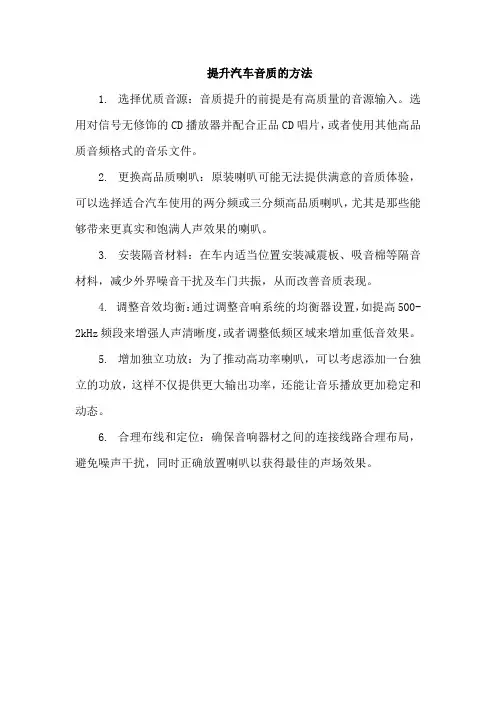 提升汽车音质的方法

1. 选择优质音源：音质提升的前提是有高质量的音源输入。选用对信号无修饰的CD播放器并配合正品CD唱片，或者使用其他高品质音频格式的音乐文件。

2. 更换高品质喇叭：原装喇叭可能无法提供满意的音质体验，可以选择适合汽车使用的两分频或三分频高品质喇叭，尤其是那些能够带来更真实和饱满人声效果的喇叭。

3. 安装隔音材料：在车内适当位置安装减震板、吸音棉等隔音材料，减少外界噪音干扰及车门共振，从而改善音质表现。

4. 调整音效均衡：通过调整音响系统的均衡器设置，如提高500-2kHz频段来增强人声清晰度，或者调整低频区域来增加重低音效果。

5. 增加独立功放：为了推动高功率喇叭，可以考虑添加一台独立的功放，这样不仅提供更大输出功率，还能让音乐播放更加稳定和动态。

6. 合理布线和定位：确保音响器材之间的连接线路合理布局，避免噪声干扰，同时正确放置喇叭以获得最佳的声场效果。